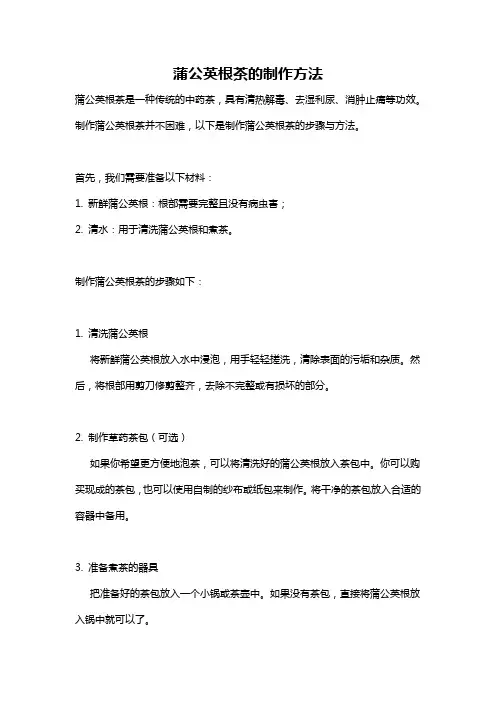 蒲公英根茶的制作方法

蒲公英根茶是一种传统的中药茶，具有清热解毒、去湿利尿、消肿止痛等功效。制作蒲公英根茶并不困难，以下是制作蒲公英根茶的步骤与方法。

首先，我们需要准备以下材料：

1. 新鲜蒲公英根：根部需要完整且没有病虫害；

2. 清水：用于清洗蒲公英根和煮茶。

制作蒲公英根茶的步骤如下：

1. 清洗蒲公英根

将新鲜蒲公英根放入水中浸泡，用手轻轻搓洗，清除表面的污垢和杂质。然后，将根部用剪刀修剪整齐，去除不完整或有损坏的部分。

2. 制作草药茶包（可选）

如果你希望更方便地泡茶，可以将清洗好的蒲公英根放入茶包中。你可以购买现成的茶包，也可以使用自制的纱布或纸包来制作。将干净的茶包放入合适的容器中备用。

3. 准备煮茶的器具

把准备好的茶包放入一个小锅或茶壶中。如果没有茶包，直接将蒲公英根放入锅中就可以了。